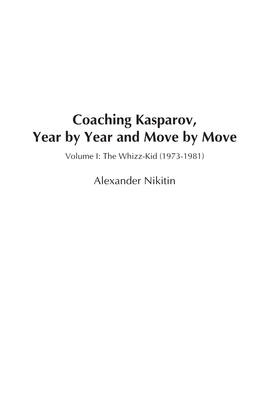 Coaching Kasparov, Year by Year and Move by Move

Volume I: The Whizz-Kid (1973-1981)

Alexander Nikitin